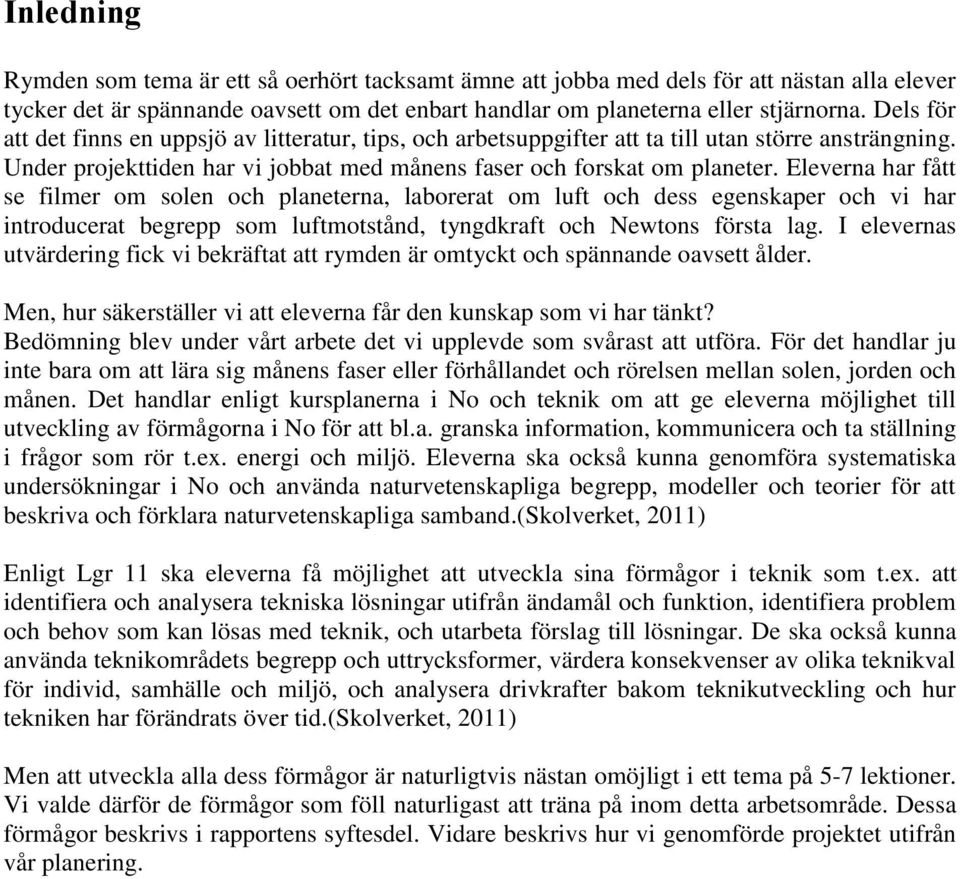 Inledning

Rymden som tema är ett så oerhört tacksamt ämne att jobba med dels för att nästan alla elever tycker det är spännande oavsett om det enbart handlar om planeterna eller stjärnorna. Dels för att det finns en uppsjö av litteratur, tips, och arbetsuppgifter att ta till utan större ansträngning. Under projekttiden har vi jobbat med månens faser och forskat om planeter. Eleverna har fått se filmer om solen och planeterna, laborerat om luft och dess egenskaper och vi har introducerat begrepp som luftmotstånd, tyngdkraft och Newtons första lag. I elevernas utvärdering fick vi bekräftat att rymden är omtyckt och spännande oavsett ålder.

Men, hur säkerställer vi att eleverna får den kunskap som vi har tänkt? Bedömning blev under vårt arbete det vi upplevde som svårast att utföra. För det handlar ju inte bara om att lära sig månens faser eller förhållandet och rörelsen mellan solen, jorden och månen. Det handlar enligt kursplanerna i No och teknik om att ge eleverna möjlighet till utveckling av förmågorna i No för att bl.a. granska information, kommunicera och ta ställning i frågor som rör t.ex. energi och miljö. Eleverna ska också kunna genomföra systematiska undersökningar i No och använda naturvetenskapliga begrepp, modeller och teorier för att beskriva och förklara naturvetenskapliga samband.(Skolverket, 2011)

Enligt Lgr 11 ska eleverna få möjlighet att utveckla sina förmågor i teknik som t.ex. att identifiera och analysera tekniska lösningar utifrån ändamål och funktion, identifiera problem och behov som kan lösas med teknik, och utarbeta förslag till lösningar. De ska också kunna använda teknikområdets begrepp och uttrycksformer, värdera konsekvenser av olika teknikval för individ, samhälle och miljö, och analysera drivkrafter bakom teknikutveckling och hur tekniken har förändrats över tid.(Skolverket, 2011)

Men att utveckla alla dess förmågor är naturligtvis nästan omöjligt i ett tema på 5-7 lektioner. Vi valde därför de förmågor som föll naturligast att träna på inom detta arbetsområde. Dessa förmågor beskrivs i rapportens syftesdel. Vidare beskrivs hur vi genomförde projektet utifrån vår planering.